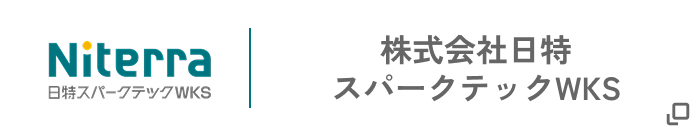 Niterra
日特スパークテックWKS

株式会社日特
スパークテックWKS